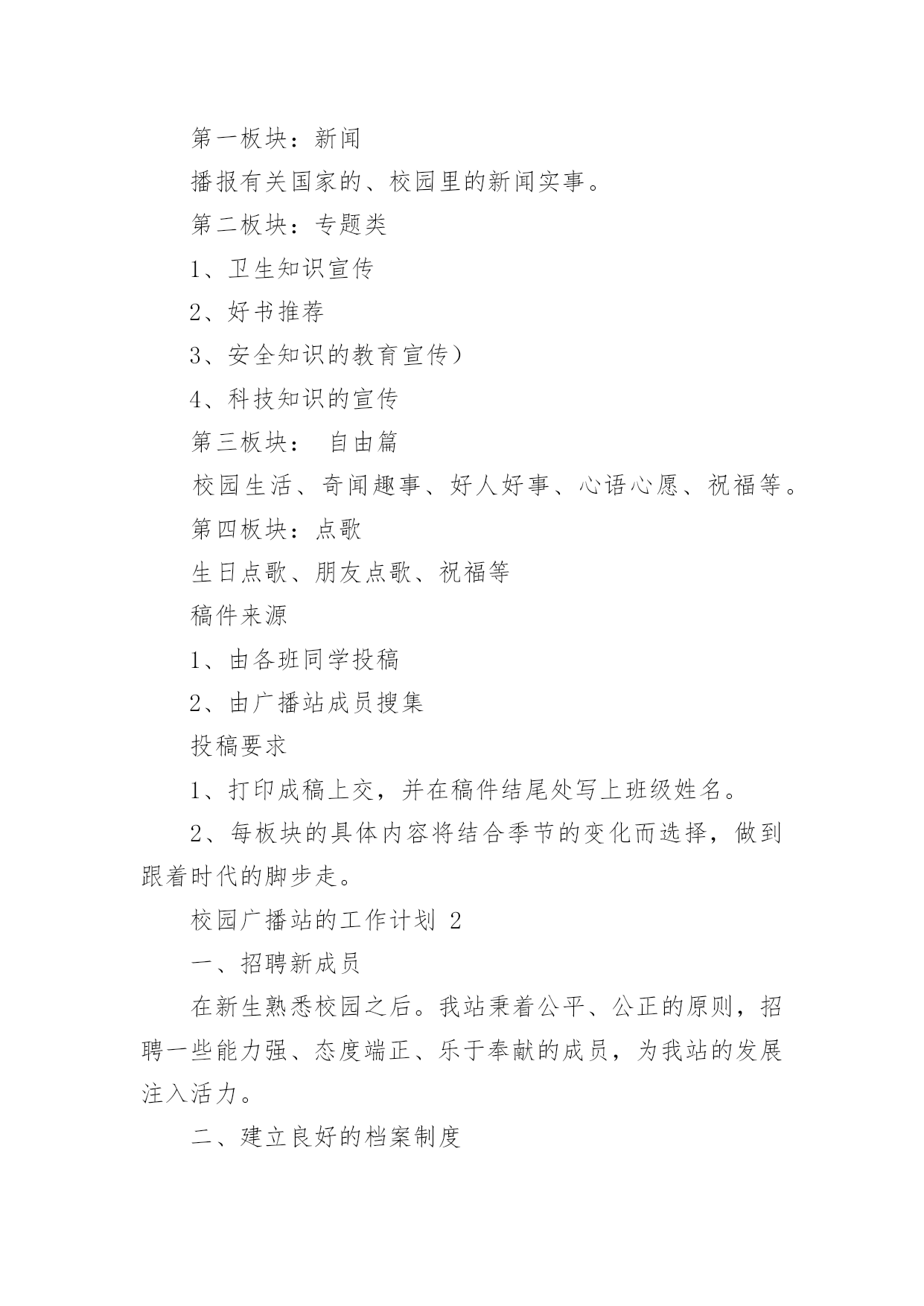 第一板块：新闻

播报有关国家的、校园里的新闻实事。

第二板块：专题类

1、卫生知识宣传

2、好书推荐

3、安全知识的教育宣传）

4、科技知识的宣传

第三板块： 自由篇

校园生活、奇闻趣事、好人好事、心语心愿、祝福等。

第四板块：点歌

生日点歌、朋友点歌、祝福等

稿件来源

1、由各班同学投稿

2、由广播站成员搜集

投稿要求

1、打印成稿上交，并在稿件结尾处写上班级姓名。

2、每板块的具体内容将结合季节的变化而选择，做到跟着时代的脚步走。

校园广播站的工作计划 2

一、招聘新成员

在新生熟悉校园之后。我站秉着公平、公正的原则，招聘一些能力强、态度端正、乐于奉献的成员，为我站的发展注入活力。

二、建立良好的档案制度